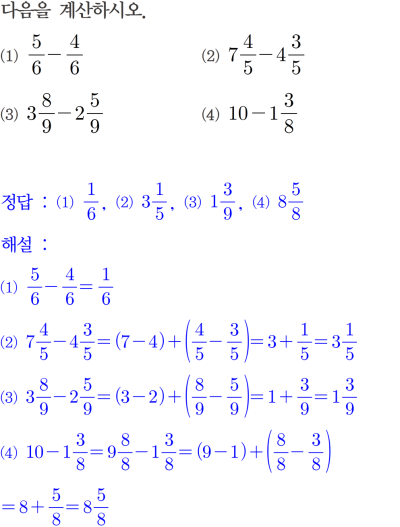 다음을 계산하시오.

(1) $\frac{5}{6}-\frac{4}{6}$

(2) $7\frac{4}{5}-4\frac{3}{5}$

(3) $3\frac{8}{9}-2\frac{5}{9}$

(4) $10-1\frac{3}{8}$

정답 : (1) $\frac{1}{6}$, (2) $3\frac{1}{5}$, (3) $1\frac{3}{9}$, (4) $8\frac{5}{8}$

해설 :

(1) $\frac{5}{6}-\frac{4}{6}=\frac{1}{6}$

(2) $7\frac{4}{5}-4\frac{3}{5}=(7-4)+\left(\frac{4}{5}-\frac{3}{5}\right)=3+\frac{1}{5}=3\frac{1}{5}$

(3) $3\frac{8}{9}-2\frac{5}{9}=(3-2)+\left(\frac{8}{9}-\frac{5}{9}\right)=1+\frac{3}{9}=1\frac{3}{9}$

(4) $10-1\frac{3}{8}=9\frac{8}{8}-1\frac{3}{8}=(9-1)+\left(\frac{8}{8}-\frac{3}{8}\right)$

$=8+\frac{5}{8}=8\frac{5}{8}$